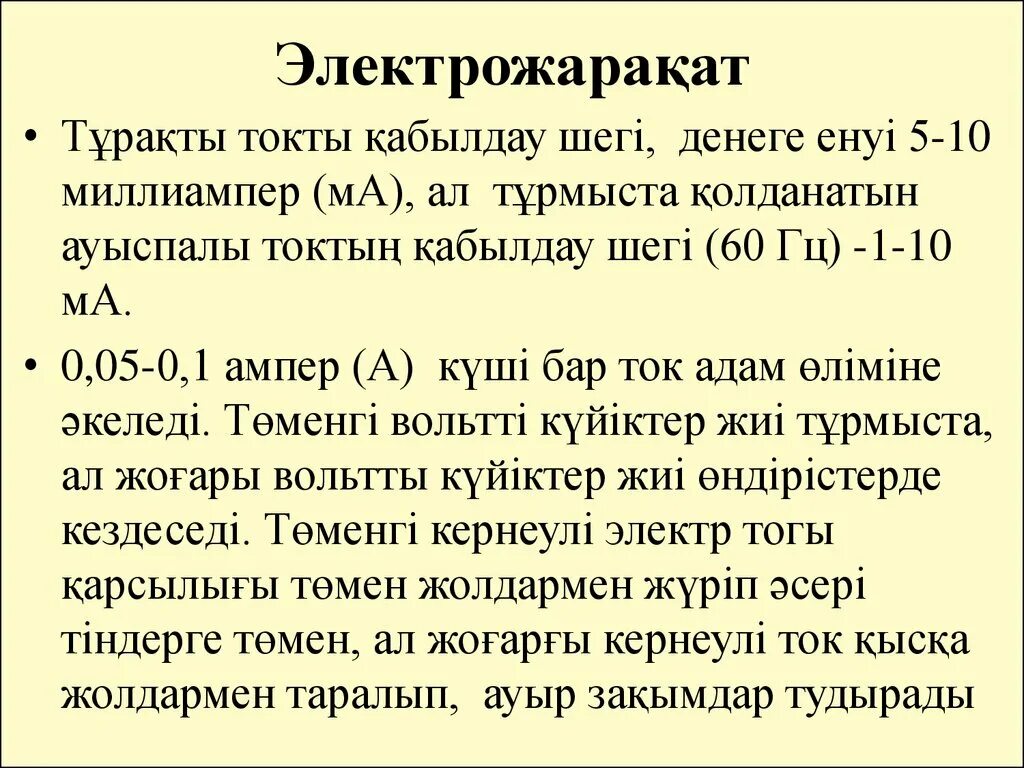 Электрожарақат

• Тұрақты токты қабылдау шегі, денеге енуі 5-10 миллиампер (мА), ал тұрмыста қолданатын ауыспалы токтың қабылдау шегі (60 Гц) -1-10 мА.

• 0,05-0,1 ампер (А) күші бар ток адам өліміне әкеледі. Төменгі вольтті күйіктер жиі тұрмыста, ал жоғары вольтты күйіктер жиі өндірістерде кездеседі. Төменгі кернеулі электр тогы қарсылығы төмен жолдармен жүріп әсері тіндерге төмен, ал жоғарғы кернеулі ток қысқа жолдармен таралып, ауыр зақымдар тудырады